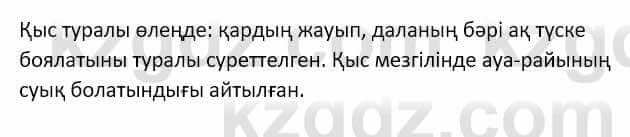 Қыс туралы өлеңде: қардың жауып, даланың бәрі ақ түске боялатыны туралы суреттелген. Қыс мезгілінде ауа-райының суық болатындығы айтылған.

kzgdz.com